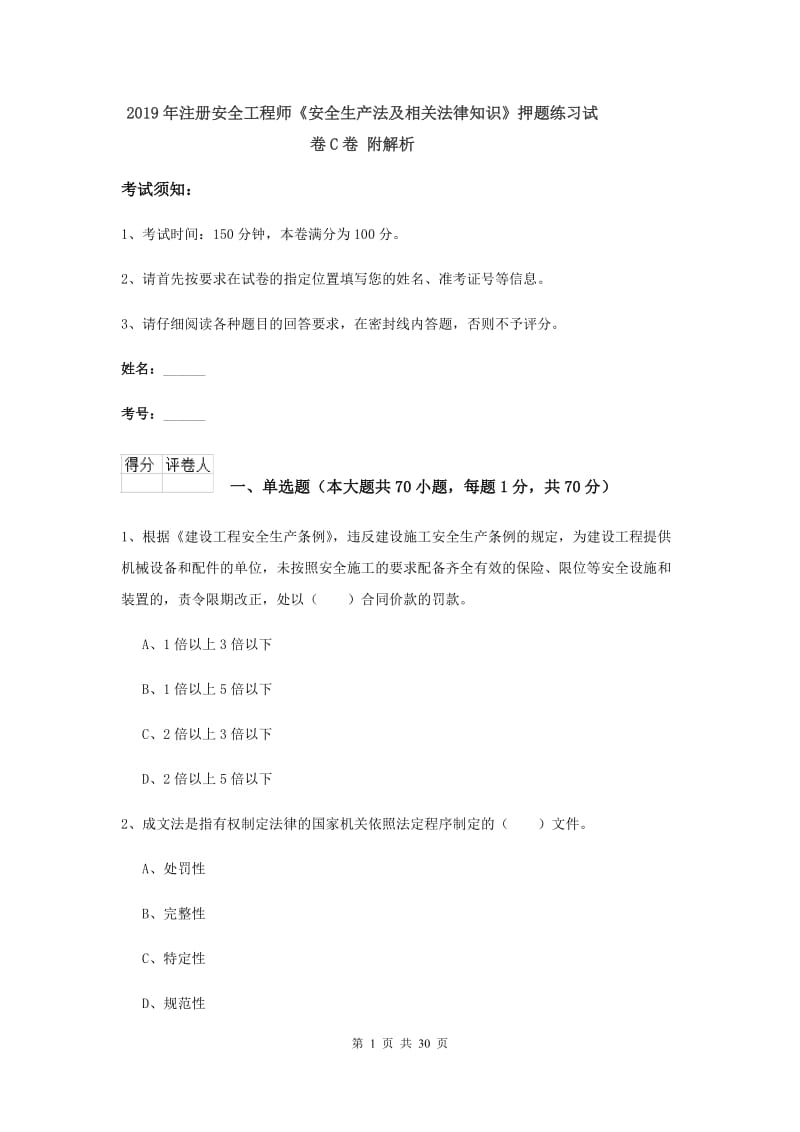 2019年注册安全工程师《安全生产法及相关法律知识》押题练习试卷C卷 附解析

考试须知：

1、考试时间：150分钟，本卷满分为100分。

2、请首先按要求在试卷的指定位置填写您的姓名、准考证号等信息。

3、请仔细阅读各种题目的回答要求，在密封线内答题，否则不予评分。

姓名：______

考号：______

| 得分 | 评卷人 |
|---|---|
|  |  |

一、单选题（本大题共70小题，每题1分，共70分）

1、根据《建设工程安全生产条例》，违反建设施工安全生产条例的规定，为建设工程提供机械设备和配件的单位，未按照安全施工的要求配备齐全有效的保险、限位等安全设施和装置的，责令限期改正，处以（　　）合同价款的罚款。

A、1倍以上3倍以下

B、1倍以上5倍以下

C、2倍以上3倍以下

D、2倍以上5倍以下

2、成文法是指有权制定法律的国家机关依照法定程序制定的（　　）文件。

A、处罚性

B、完整性

C、特定性

D、规范性

第 1 页 共 30 页